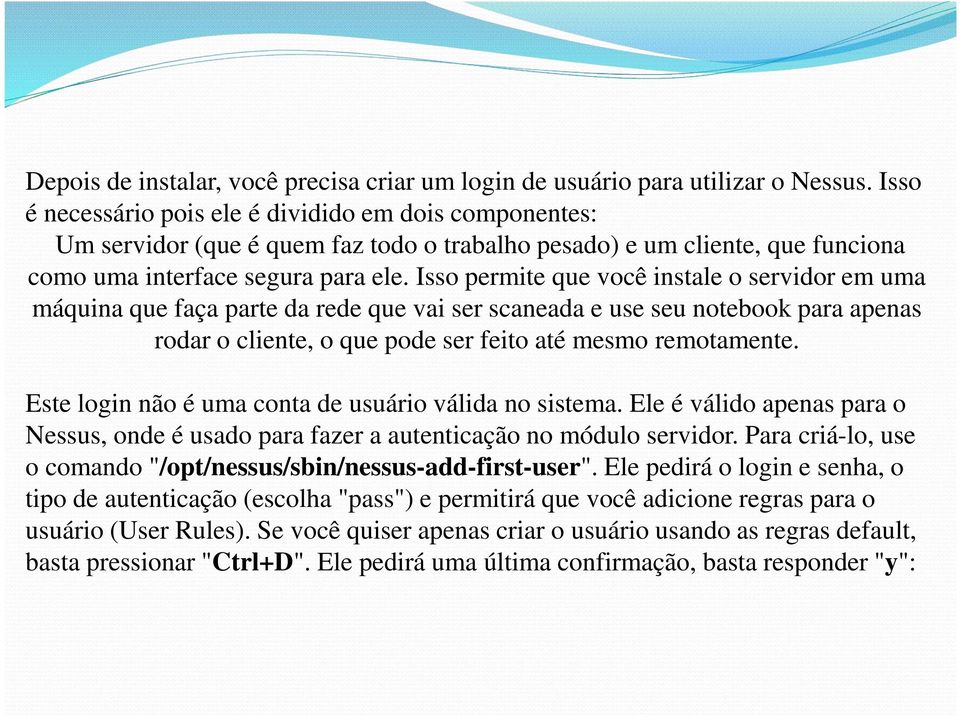 Depois de instalar, você precisa criar um login de usuário para utilizar o Nessus. Isso é necessário pois ele é dividido em dois componentes:
Um servidor (que é quem faz todo o trabalho pesado) e um cliente, que funciona como uma interface segura para ele. Isso permite que você instale o servidor em uma máquina que faça parte da rede que vai ser scaneada e use seu notebook para apenas rodar o cliente, o que pode ser feito até mesmo remotamente.

Este login não é uma conta de usuário válida no sistema. Ele é válido apenas para o Nessus, onde é usado para fazer a autenticação no módulo servidor. Para criá-lo, use o comando "/opt/nessus/sbin/nessus-add-first-user". Ele pedirá o login e senha, o tipo de autenticação (escolha "pass") e permitirá que você adicione regras para o usuário (User Rules). Se você quiser apenas criar o usuário usando as regras default, basta pressionar "Ctrl+D". Ele pedirá uma última confirmação, basta responder "y":